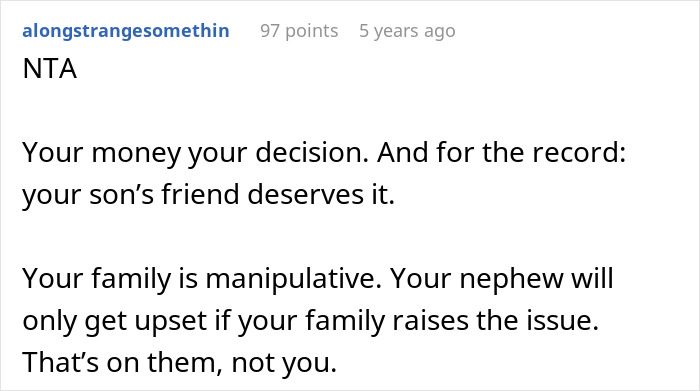 alongstrangesomethin 97 points 5 years ago

NTA

Your money your decision. And for the record: your son’s friend deserves it.

Your family is manipulative. Your nephew will only get upset if your family raises the issue. That’s on them, not you.